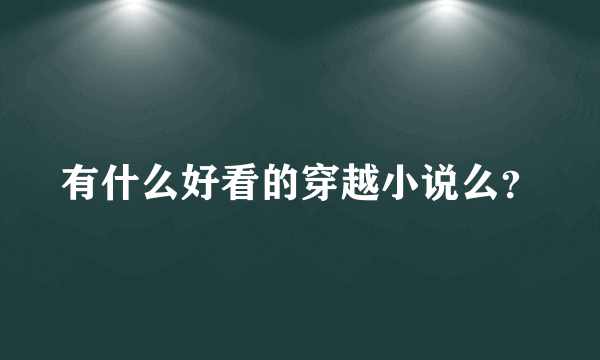 有什么好看的穿越小说么?